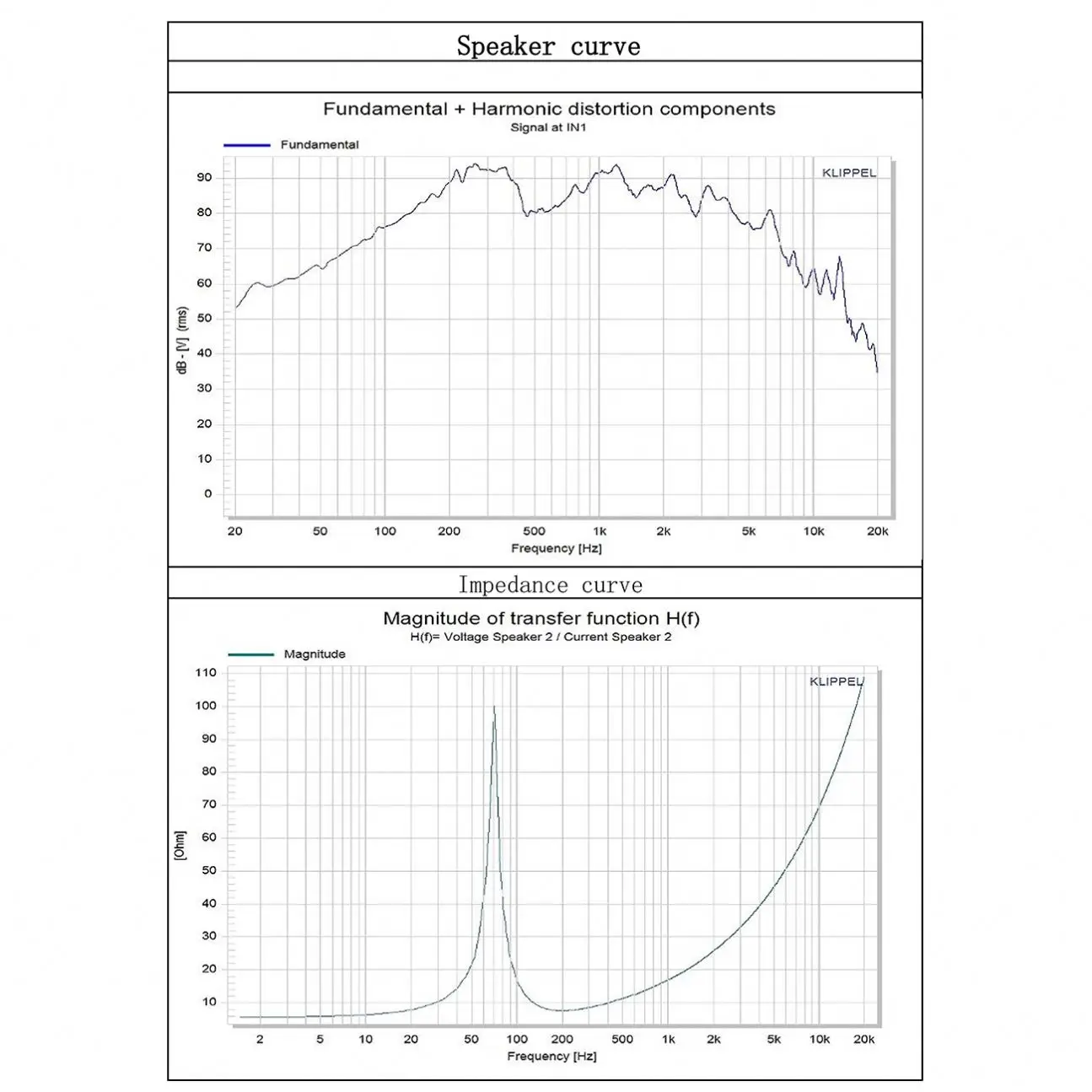 Speaker curve

Fundamental + Harmonic distortion components
Signal at IN1

Fundamental

KLIPPEL

dB - [V] (rms)

90
80
70
60
50
40
30
20
10
0

20 50 100 200 500 1k 2k 5k 10k 20k
Frequency [Hz]

Impedance curve

Magnitude of transfer function H(f)
H(f)= Voltage Speaker 2 / Current Speaker 2

Magnitude

KLIPPEL

[Ohm]

110
100
90
80
70
60
50
40
30
20
10

2 5 10 20 50 100 200 500 1k 2k 5k 10k 20k
Frequency [Hz]